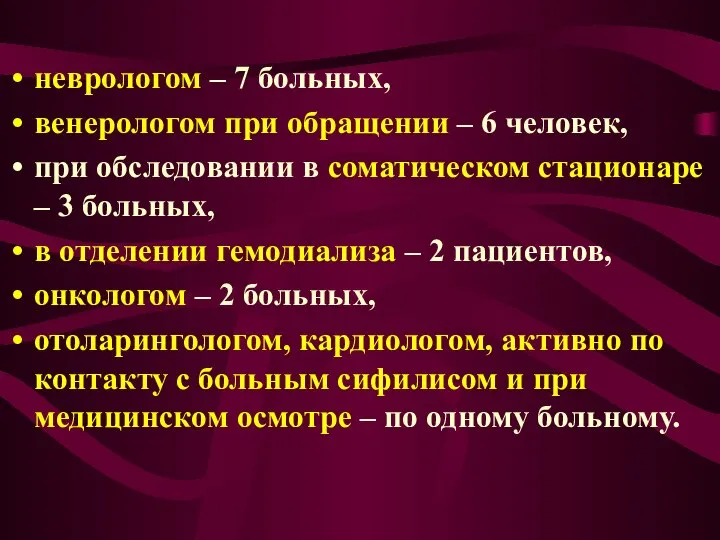 • неврологом – 7 больных,
• венерологом при обращении – 6 человек,
• при обследовании в соматическом стационаре – 3 больных,
• в отделении гемодиализа – 2 пациентов,
• онкологом – 2 больных,
• отоларингологом, кардиологом, активно по контакту с больным сифилисом и при медицинском осмотре – по одному больному.